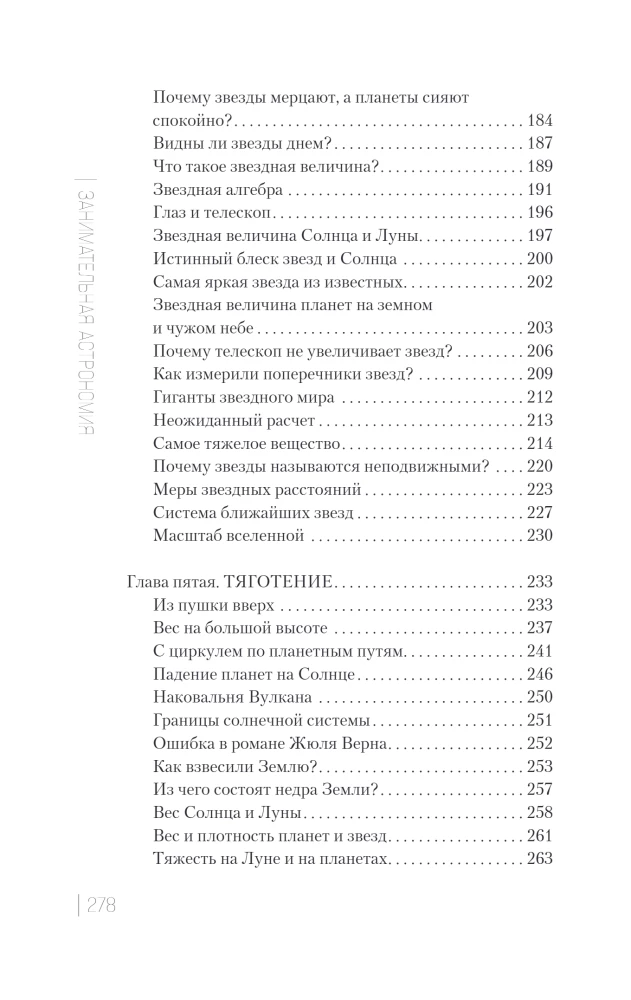 ЗАНИМАТЕЛЬНАЯ АСТРОНОМИЯ

Почему звезды мерцают, а планеты сияют спокойно? . . . 184
Видны ли звезды днем? . . . 187
Что такое звездная величина? . . . 189
Звездная алгебра . . . 191
Глаз и телескоп . . . 196
Звездная величина Солнца и Луны . . . 197
Истинный блеск звезд и Солнца . . . 200
Самая яркая звезда из известных . . . 202
Звездная величина планет на земном и чужом небе . . . 203
Почему телескоп не увеличивает звезд? . . . 206
Как измерили поперечники звезд? . . . 209
Гиганты звездного мира . . . 212
Неожиданный расчет . . . 213
Самое тяжелое вещество . . . 214
Почему звезды называются неподвижными? . . . 220
Меры звездных расстояний . . . 223
Система ближайших звезд . . . 227
Масштаб вселенной . . . 230

Глава пятая. ТЯГОТЕНИЕ . . . 233
Из пушки вверх . . . 233
Вес на большой высоте . . . 237
С циркулем по планетным путям . . . 241
Падение планет на Солнце . . . 246
Наковальня Вулкана . . . 250
Границы солнечной системы . . . 251
Ошибка в романе Жюля Верна . . . 252
Как взвесили Землю? . . . 253
Из чего состоят недра Земли? . . . 257
Вес Солнца и Луны . . . 258
Вес и плотность планет и звезд . . . 261
Тяжесть на Луне и на планетах . . . 263

278